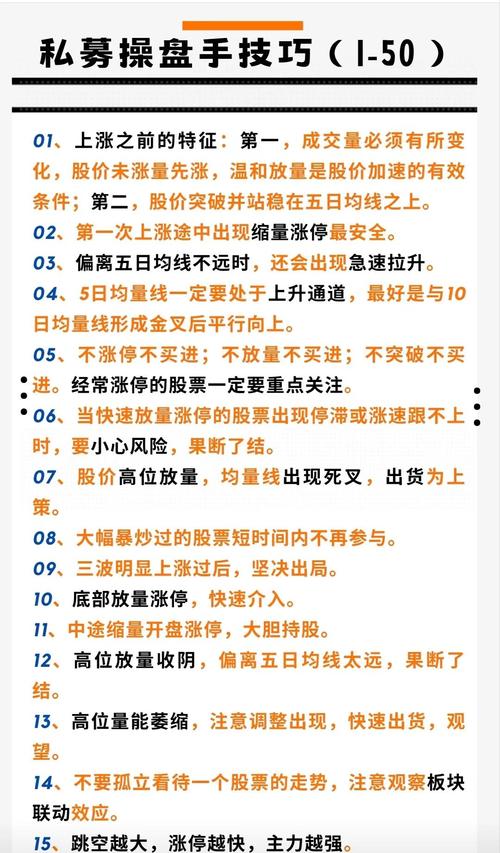 私募操盘手技巧（1-50）

01、上涨之前的特征：第一，成交量必须有所变化，股价未涨量先涨，温和放量是股价加速的有效条件；第二，股价突破并站稳在五日均线之上。

02、第一次上涨途中出现缩量涨停最安全。

03、偏离五日均线不远时，还会出现急速拉升。

04、5日均量线一定要处于上升通道，最好是与10日均量线形成金叉后平行向上。

05、不涨停不买进；不放量不买进；不突破不买进。经常涨停的股票一定要重点关注。

06、当快速放量涨停的股票出现停滞或涨速跟不上时，要小心风险，果断了结。

07、股价高位放量，均量线出现死叉，出货为上策。

08、大幅暴炒过的股票短时间内不再参与。

09、三波明显上涨过后，坚决出局。

10、底部放量涨停，快速介入。

11、中途缩量开盘涨停，大胆持股。

12、高位放量收阴，偏离五日均线太远，果断了结。

13、高位量能萎缩，注意调整出现，快速出货，观望。

14、不要孤立看待一个股票的走势，注意观察板块联动效应。

15、跳空越大，涨停越快，主力越强。